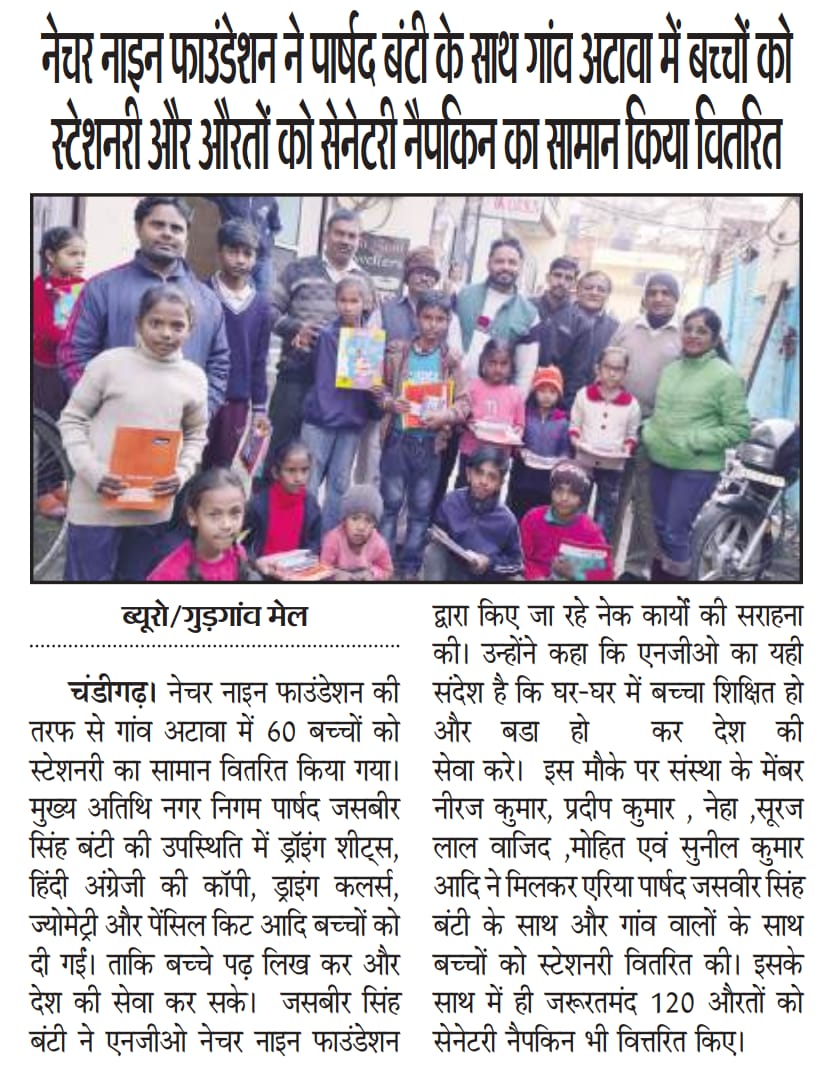 नेचर नाइन फाउंडेशन ने पार्षद बंटी के साथ गांव अटावा में बच्चों को स्टेशनरी और औरतों को सेनेटरी नैपकिन का सामान किया वितरित

ब्यूरो/गुड़गांव मेल

चंडीगढ़। नेचर नाइन फाउंडेशन की तरफ से गांव अटावा में 60 बच्चों को स्टेशनरी का सामान वितरित किया गया। मुख्य अतिथि नगर निगम पार्षद जसबीर सिंह बंटी की उपस्थिति में ड्रॉइंग शीट्स, हिंदी अंग्रेजी की कॉपी, ड्राइंग कलर्स, ज्योमेट्री और पेंसिल किट आदि बच्चों को दी गई। ताकि बच्चे पढ़ लिख कर और देश की सेवा कर सके। जसबीर सिंह बंटी ने एनजीओ नेचर नाइन फाउंडेशन द्वारा किए जा रहे नेक कार्यों की सराहना की। उन्होंने कहा कि एनजीओ का यही संदेश है कि घर-घर में बच्चा शिक्षित हो और बडा हो कर देश की सेवा करे। इस मौके पर संस्था के मेंबर नीरज कुमार, प्रदीप कुमार , नेहा ,सूरज लाल वाजिद ,मोहित एवं सुनील कुमार आदि ने मिलकर एरिया पार्षद जसवीर सिंह बंटी के साथ और गांव वालों के साथ बच्चों को स्टेशनरी वितरित की। इसके साथ में ही जरूरतमंद 120 औरतों को सेनेटरी नैपकिन भी वित्तरित किए।